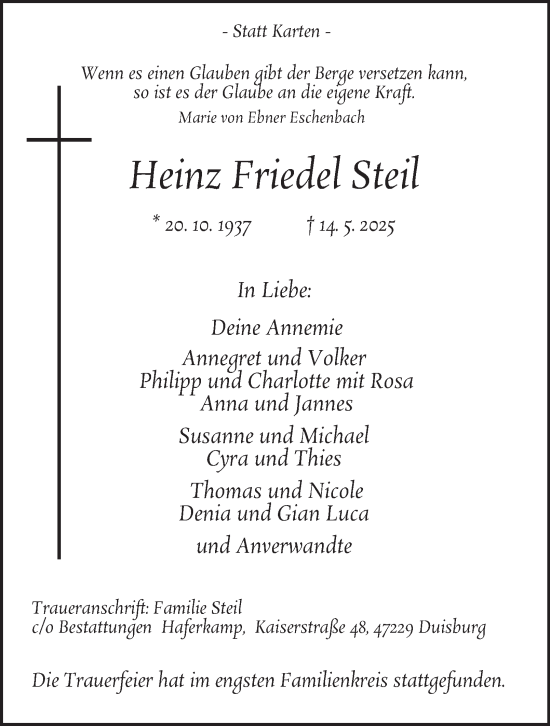 - Statt Karten -

Wenn es einen Glauben gibt der Berge versetzen kann, so ist es der Glaube an die eigene Kraft.
Marie von Ebner Eschenbach

Heinz Friedel Steil

* 20. 10. 1937 † 14. 5. 2025

In Liebe:

Deine Annemie

Annegret und Volker
Philipp und Charlotte mit Rosa
Anna und Jannes

Susanne und Michael
Cyra und Thies

Thomas und Nicole
Denia und Gian Luca

und Anverwandte

Traueranschrift: Familie Steil
c/o Bestattungen Haferkamp, Kaiserstraße 48, 47229 Duisburg

Die Trauerfeier hat im engsten Familienkreis stattgefunden.